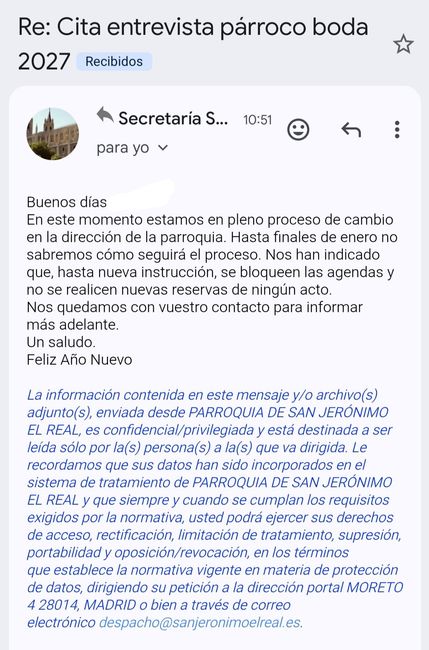 Re: Cita entrevista párroco boda 2027 Recibidos

Secretaría S... 10:51
para yo

Buenos días
En este momento estamos en pleno proceso de cambio en la dirección de la parroquia. Hasta finales de enero no sabremos cómo seguirá el proceso. Nos han indicado que, hasta nueva instrucción, se bloqueen las agendas y no se realicen nuevas reservas de ningún acto.
Nos quedamos con vuestro contacto para informar más adelante.
Un saludo.
Feliz Año Nuevo

La información contenida en este mensaje y/o archivo(s) adjunto(s), enviada desde PARROQUIA DE SAN JERÓNIMO EL REAL, es confidencial/privilegiada y está destinada a ser leída sólo por la(s) persona(s) a la(s) que va dirigida. Le recordamos que sus datos han sido incorporados en el sistema de tratamiento de PARROQUIA DE SAN JERÓNIMO EL REAL y que siempre y cuando se cumplan los requisitos exigidos por la normativa, usted podrá ejercer sus derechos de acceso, rectificación, limitación de tratamiento, supresión, portabilidad y oposición/revocación, en los términos que establece la normativa vigente en materia de protección de datos, dirigiendo su petición a la dirección portal MORETO 4 28014, MADRID o bien a través de correo electrónico despacho@sanjeronimoelreal.es.